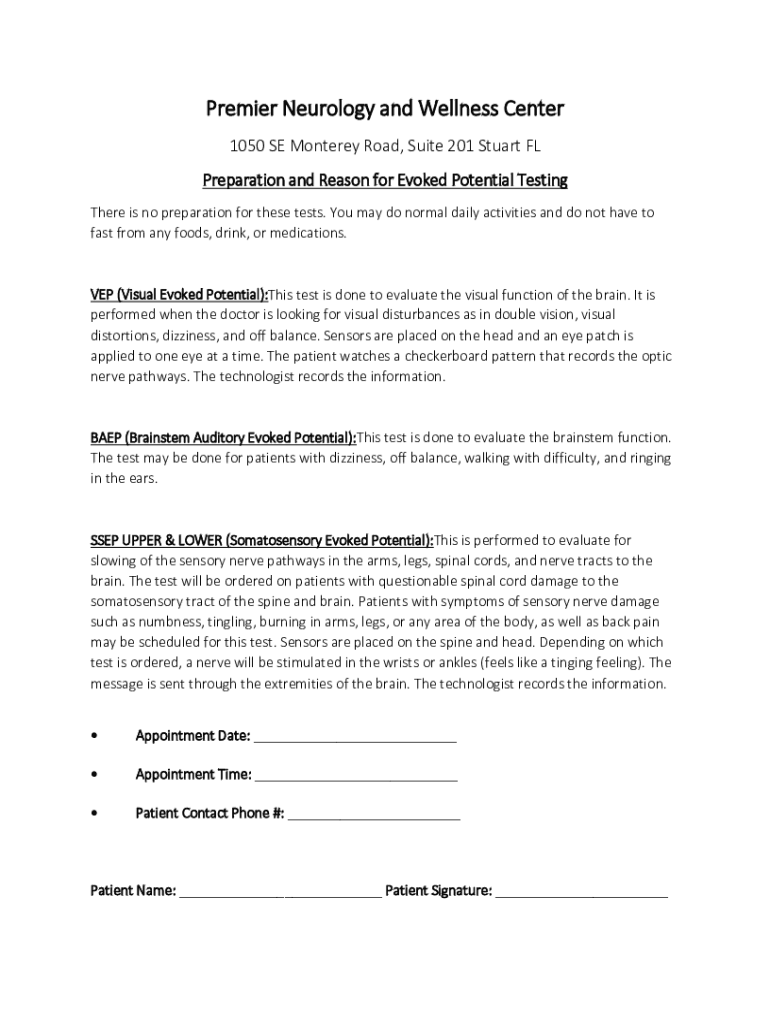 Premier Neurology and Wellness Center

1050 SE Monterey Road, Suite 201 Stuart FL

Preparation and Reason for Evoked Potential Testing

There is no preparation for these tests. You may do normal daily activities and do not have to fast from any foods, drink, or medications.

VEP (Visual Evoked Potential):This test is done to evaluate the visual function of the brain. It is performed when the doctor is looking for visual disturbances as in double vision, visual distortions, dizziness, and off balance. Sensors are placed on the head and an eye patch is applied to one eye at a time. The patient watches a checkerboard pattern that records the optic nerve pathways. The technologist records the information.

BAEP (Brainstem Auditory Evoked Potential):This test is done to evaluate the brainstem function. The test may be done for patients with dizziness, off balance, walking with difficulty, and ringing in the ears.

SSEP UPPER & LOWER (Somatosensory Evoked Potential):This is performed to evaluate for slowing of the sensory nerve pathways in the arms, legs, spinal cords, and nerve tracts to the brain. The test will be ordered on patients with questionable spinal cord damage to the somatosensory tract of the spine and brain. Patients with symptoms of sensory nerve damage such as numbness, tingling, burning in arms, legs, or any area of the body, as well as back pain may be scheduled for this test. Sensors are placed on the spine and head. Depending on which test is ordered, a nerve will be stimulated in the wrists or ankles (feels like a tinging feeling). The message is sent through the extremities of the brain. The technologist records the information.

• Appointment Date: ___________________________

• Appointment Time: ___________________________

• Patient Contact Phone #: _______________________

Patient Name: ___________________________ Patient Signature: _______________________